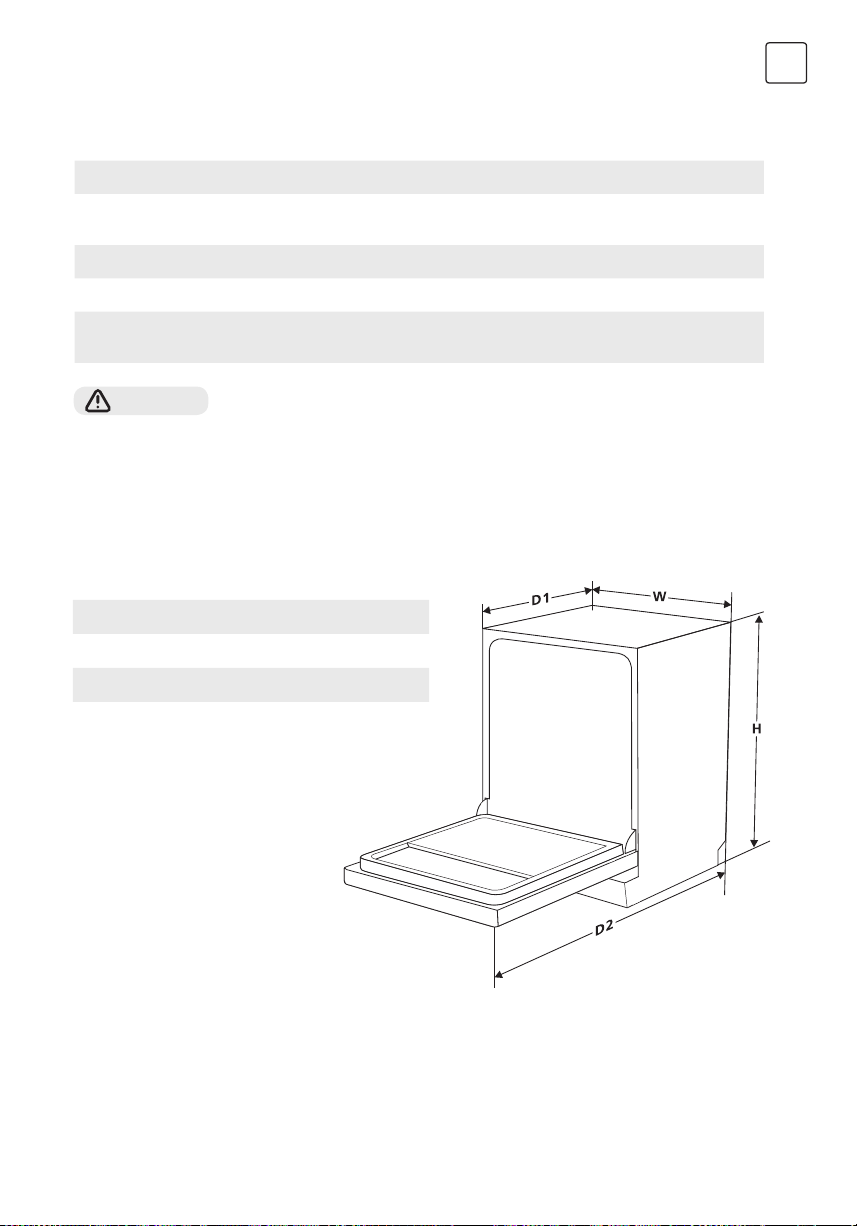 D1

W

H

D2